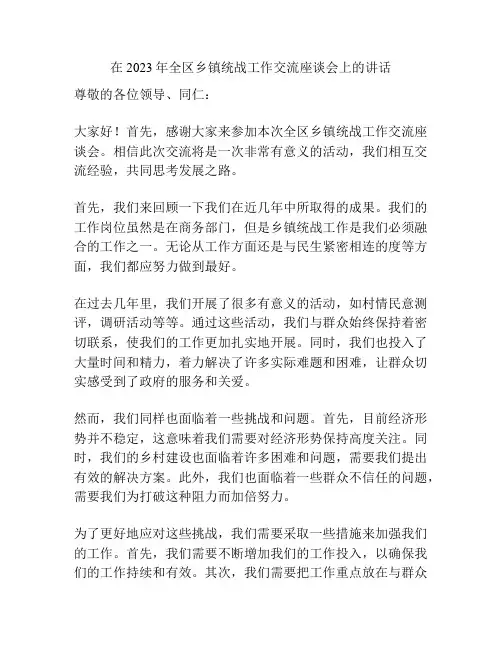 在 2023 年全区乡镇统战工作交流座谈会上的讲话

尊敬的各位领导、同仁：

大家好！首先，感谢大家来参加本次全区乡镇统战工作交流座谈会。相信此次交流将是一次非常有意义的活动，我们相互交流经验，共同思考发展之路。

首先，我们来回顾一下我们在近几年中所取得的成果。我们的工作岗位虽然是在商务部门，但是乡镇统战工作是我们必须融合的工作之一。无论从工作方面还是与民生紧密相连的度等方面，我们都应努力做到最好。

在过去几年里，我们开展了很多有意义的活动，如村情民意测评，调研活动等等。通过这些活动，我们与群众始终保持着密切联系，使我们的工作更加扎实地开展。同时，我们也投入了大量时间和精力，着力解决了许多实际难题和困难，让群众切实感受到了政府的服务和关爱。

然而，我们同样也面临着一些挑战和问题。首先，目前经济形势并不稳定，这意味着我们需要对经济形势保持高度关注。同时，我们的乡村建设也面临着许多困难和问题，需要我们提出有效的解决方案。此外，我们也面临着一些群众不信任的问题，需要我们为打破这种阻力而加倍努力。

为了更好地应对这些挑战，我们需要采取一些措施来加强我们的工作。首先，我们需要不断增加我们的工作投入，以确保我们的工作持续和有效。其次，我们需要把工作重点放在与群众